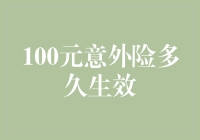 100元意外险多久生效